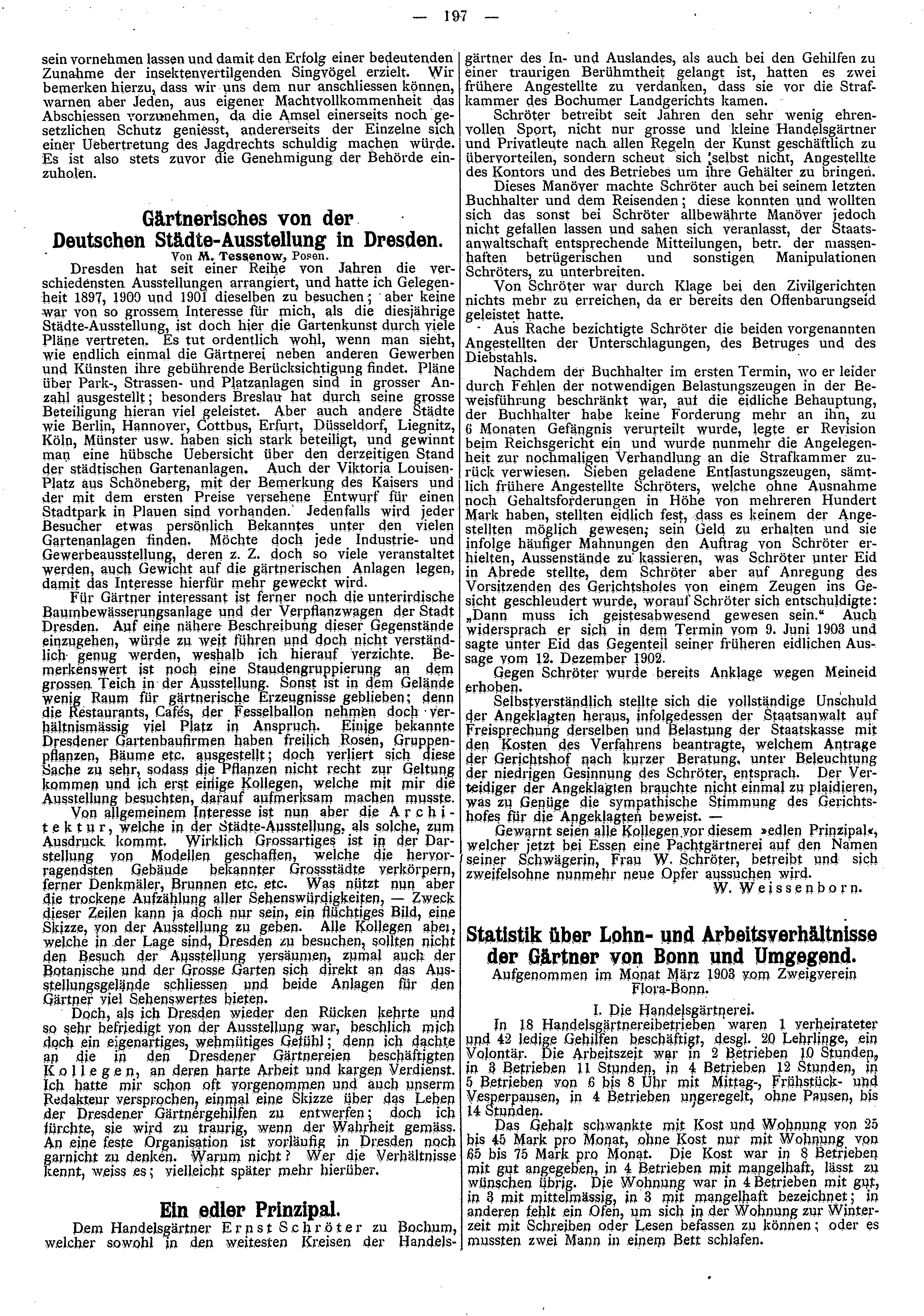 — 197 —

sein vornehmen lassen und damit den Erfolg einer bedeutenden Zunahme der insektenvertilgenden Singvögel erzielt. Wir bemerken hierzu, dass wir uns dem nur anschliessen können, warnen aber Jeden, aus eigener Machtvollkommenheit das Abschiessen vorzunehmen, da die Amsel einerseits noch gesetzlichen Schutz geniesst, andererseits der Einzelne sich einer Uebertretung des Jagdrechts schuldig machen würde. Es ist also stets zuvor die Genehmigung der Behörde einzuholen.

Gärtnerisches von der Deutschen Städte-Ausstellung in Dresden.

Von M. Tessenow, Posen.

Dresden hat seit einer Reihe von Jahren die verschiedensten Ausstellungen arrangiert, und hatte ich Gelegenheit 1897, 1900 und 1901 dieselben zu besuchen; aber keine war von so grossem Interesse für mich, als die diesjährige Städte-Ausstellung, ist doch hier die Gartenkunst durch viele Pläne vertreten. Es tut ordentlich wohl, wenn man sieht, wie endlich einmal die Gärtnerei neben anderen Gewerben und Künsten ihre gebührende Berücksichtigung findet. Pläne über Park-, Strassen- und Platzanlagen sind in grosser Anzahl ausgestellt; besonders Breslau hat durch seine grosse Beteiligung hieran viel geleistet. Aber auch andere Städte wie Berlin, Hannover, Cottbus, Erfurt, Düsseldorf, Liegnitz, Köln, Münster usw. haben sich stark beteiligt, und gewinnt man eine hübsche Uebersicht über den derzeitigen Stand der städtischen Gartenanlagen. Auch der Viktoria Louisen-Platz aus Schöneberg, mit der Bemerkung des Kaisers und der mit dem ersten Preise versehene Entwurf für einen Stadtpark in Plauen sind vorhanden. Jedenfalls wird jeder Besucher etwas persönlich Bekanntes unter den vielen Gartenanlagen finden. Möchte doch jede Industrie- und Gewerbeausstellung, deren z. Z. doch so viele veranstaltet werden, auch Gewicht auf die gärtnerischen Anlagen legen, damit das Interesse hierfür mehr geweckt wird.

Für Gärtner interessant ist ferner noch die unterirdische Baumbewässerungsanlage und der Verpflanzwagen der Stadt Dresden. Auf eine nähere Beschreibung dieser Gegenstände einzugehen, würde zu weit führen und doch nicht verständlich genug werden, weshalb ich hierauf verzichte. Bemerkenswert ist noch eine Staudengruppierung an dem grossen Teich in der Ausstellung. Sonst ist in dem Gelände wenig Raum für gärtnerische Erzeugnisse geblieben; denn die Restaurants, Cafés, der Fesselballon nehmen doch verhältnismässig viel Platz in Anspruch. Einige bekannte Dresdener Gartenbaufirmen haben freilich Rosen, Gruppenpflanzen, Bäume etc. ausgestellt; doch verliert sich diese Sache zu sehr, sodass die Pflanzen nicht recht zur Geltung kommen und ich erst einige Kollegen, welche mit mir die Ausstellung besuchten, darauf aufmerksam machen musste.

Von allgemeinem Interesse ist nun aber die Architektur, welche in der Städte-Ausstellung, als solche, zum Ausdruck kommt. Wirklich Grossartiges ist in der Darstellung von Modellen geschaffen, welche die hervorragendsten Gebäude bekannter Grossstädte verkörpern, ferner Denkmäler, Brunnen etc. etc. Was nützt nun aber die trockene Aufzählung aller Sehenswürdigkeiten, — Zweck dieser Zeilen kann ja doch nur sein, ein flüchtiges Bild, eine Skizze, von der Ausstellung zu geben. Alle Kollegen aber, welche in der Lage sind, Dresden zu besuchen, sollten nicht den Besuch der Ausstellung versäumen, zumal auch der Botanische und der Grosse Garten sich direkt an das Ausstellungsgelände schliessen und beide Anlagen für den Gärtner viel Sehenswertes bieten.

Doch, als ich Dresden wieder den Rücken kehrte und so sehr befriedigt von der Ausstellung war, beschlich mich doch ein eigenartiges, wehmütiges Gefühl; denn ich dachte an die in den Dresdener Gärtnereien beschäftigten Kollegen, an deren harte Arbeit und kargen Verdienst. Ich hatte mir schon oft vorgenommen und auch unserm Redakteur versprochen, einmal eine Skizze über das Leben der Dresdener Gärtnergehilfen zu entwerfen; doch ich fürchte, sie wird zu traurig, wenn der Wahrheit gemäss. An eine feste Organisation ist vorläufig in Dresden noch garnicht zu denken. Warum nicht? Wer die Verhältnisse kennt, weiss es; vielleicht später mehr hierüber.

Ein edler Prinzipal.

Dem Handelsgärtner Ernst Schröter zu Bochum, welcher sowohl in den weitesten Kreisen der Handelsgärtner des In- und Auslandes, als auch bei den Gehilfen zu einer traurigen Berühmtheit gelangt ist, hatten es zwei frühere Angestellte zu verdanken, dass sie vor die Strafkammer des Bochumer Landgerichts kamen.

Schröter betreibt seit Jahren den sehr wenig ehrenvollen Sport, nicht nur grosse und kleine Handelsgärtner und Privatleute nach allen Regeln der Kunst geschäftlich zu übervorteilen, sondern scheut sich selbst nicht, Angestellte des Kontors und des Betriebes um ihre Gehälter zu bringen.

Dieses Manöver machte Schröter auch bei seinem letzten Buchhalter und dem Reisenden; diese konnten und wollten sich das sonst bei Schröter allbewährte Manöver jedoch nicht gefallen lassen und sahen sich veranlasst, der Staatsanwaltschaft entsprechende Mitteilungen, betr. der massenhaften betrügerischen und sonstigen Manipulationen Schröters, zu unterbreiten.

Von Schröter war durch Klage bei den Zivilgerichten nichts mehr zu erreichen, da er bereits den Offenbarungseid geleistet hatte.

Aus Rache bezichtigte Schröter die beiden vorgenannten Angestellten der Unterschlagungen, des Betruges und des Diebstahls.

Nachdem der Buchhalter im ersten Termin, wo er leider durch Fehlen der notwendigen Belastungszeugen in der Beweisführung beschränkt war, auf die eidliche Behauptung, der Buchhalter habe keine Forderung mehr an ihn, zu 6 Monaten Gefängnis verurteilt wurde, legte er Revision beim Reichsgericht ein und wurde nunmehr die Angelegenheit zur nochmaligen Verhandlung an die Strafkammer zurück verwiesen. Sieben geladene Entlastungszeugen, sämtlich frühere Angestellte Schröters, welche ohne Ausnahme noch Gehaltsforderungen in Höhe von mehreren Hundert Mark haben, stellten eidlich fest, dass es keinem der Angestellten möglich gewesen, sein Geld zu erhalten und sie infolge häufiger Mahnungen den Auftrag von Schröter erhielten, Aussenstände zu kassieren, was Schröter unter Eid in Abrede stellte, dem Schröter aber auf Anregung des Vorsitzenden des Gerichtshofes von einem Zeugen ins Gesicht geschleudert wurde, worauf Schröter sich entschuldigte: „Dann muss ich geistesabwesend gewesen sein.“ Auch widersprach er sich in dem Termin vom 9. Juni 1903 und sagte unter Eid das Gegenteil seiner früheren eidlichen Aussage vom 12. Dezember 1902.

Gegen Schröter wurde bereits Anklage wegen Meineid erhoben.

Selbstverständlich stellte sich die vollständige Unschuld der Angeklagten heraus, infolgedessen der Staatsanwalt auf Freisprechung derselben und Belastung der Staatskasse mit den Kosten des Verfahrens beantragte, welchem Antrage der Gerichtshof nach kurzer Beratung, unter Beleuchtung der niedrigen Gesinnung des Schröter, entsprach. Der Verteidiger der Angeklagten brauchte nicht einmal zu plaidieren, was zu Genüge die sympathische Stimmung des Gerichtshofes für die Angeklagten beweist. —

Gewarnt seien alle Kollegen vor diesem »edlen Prinzipal«, welcher jetzt bei Essen eine Pachtgärtnerei auf den Namen seiner Schwägerin, Frau W. Schröter, betreibt und sich zweifelsohne nunmehr neue Opfer aussuchen wird.

W. Weissenborn.

Statistik über Lohn- und Arbeitsverhältnisse der Gärtner von Bonn und Umgegend.

Aufgenommen im Monat März 1903 vom Zweigverein Flora-Bonn.

I. Die Handelsgärtnerei.

In 18 Handelsgärtnereibetrieben waren 1 verheirateter und 42 ledige Gehilfen beschäftigt, desgl. 20 Lehrlinge, ein Volontär. Die Arbeitszeit war in 2 Betrieben 10 Stunden, in 3 Betrieben 11 Stunden, in 4 Betrieben 12 Stunden, in 5 Betrieben von 6 bis 8 Uhr mit Mittag-, Frühstück- und Vesperpausen, in 4 Betrieben ungeregelt, ohne Pausen, bis 14 Stunden.

Das Gehalt schwankte mit Kost und Wohnung von 25 bis 45 Mark pro Monat, ohne Kost nur mit Wohnung von 65 bis 75 Mark pro Monat. Die Kost war in 8 Betrieben mit gut angegeben, in 4 Betrieben mit mangelhaft, lässt zu wünschen übrig. Die Wohnung war in 4 Betrieben mit gut, in 3 mit mittelmässig, in 3 mit mangelhaft bezeichnet; in anderen fehlt ein Ofen, um sich in der Wohnung zur Winterzeit mit Schreiben oder Lesen befassen zu können; oder es mussten zwei Mann in einem Bett schlafen.